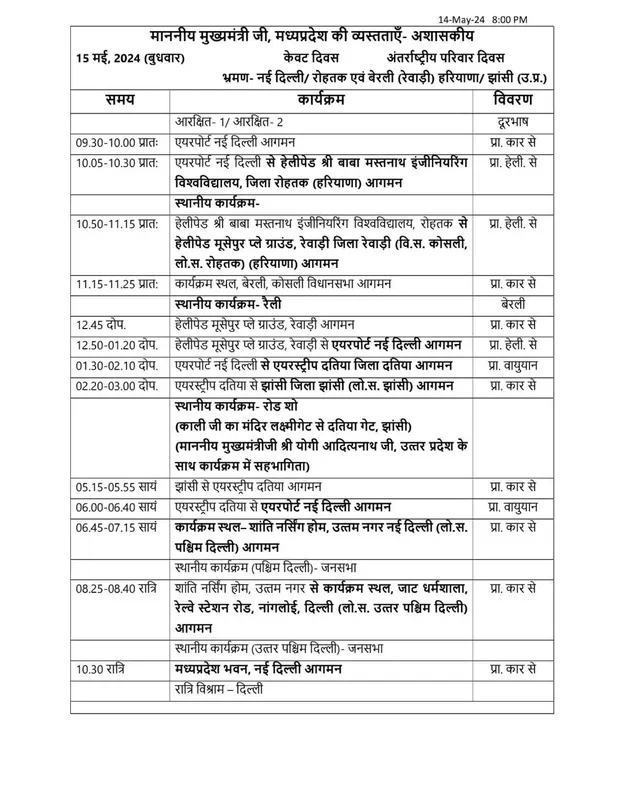 14-May-24 8:00 PM

माननीय मुख्यमंत्री जी, मध्यप्रदेश की व्यस्तताएँ- अशासकीय

15 मई, 2024 (बुधवार) केवट दिवस अंतर्राष्ट्रीय परिवार दिवस

भ्रमण- नई दिल्ली/ रोहतक एवं बेरली (रेवाड़ी) हरियाणा/ झांसी (उ.प्र.)

| समय | कार्यक्रम | विवरण |
|---|---|---|
| | आरक्षित- 1/ आरक्षित- 2 | दूरभाष |
| 09.30-10.00 प्रातः | एयरपोर्ट नई दिल्ली आगमन | प्रा. कार से |
| 10.05-10.30 प्रातः | एयरपोर्ट नई दिल्ली से हेलीपेड श्री बाबा मस्तनाथ इंजीनियरिंग विश्वविद्यालय, जिला रोहतक (हरियाणा) आगमन | प्रा. हेली. से |
| | स्थानीय कार्यक्रम- | |
| 10.50-11.15 प्रातः | हेलीपेड श्री बाबा मस्तनाथ इंजीनियरिंग विश्वविद्यालय, रोहतक से हेलीपेड मूसेपुर प्ले ग्राउंड, रेवाड़ी जिला रेवाड़ी (वि.स. कोसली, लो.स. रोहतक) (हरियाणा) आगमन | प्रा. हेली. से |
| 11.15-11.25 प्रातः | कार्यक्रम स्थल, बेरली, कोसली विधानसभा आगमन | प्रा. कार से |
| | स्थानीय कार्यक्रम- रैली | बेरली |
| 12.45 दोप. | हेलीपेड मूसेपुर प्ले ग्राउंड, रेवाड़ी आगमन | प्रा. कार से |
| 12.50-01.20 दोप. | हेलीपेड मूसेपुर प्ले ग्राउंड, रेवाड़ी से एयरपोर्ट नई दिल्ली आगमन | प्रा. हेली. से |
| 01.30-02.10 दोप. | एयरपोर्ट नई दिल्ली से एयरस्ट्रीप दतिया जिला दतिया आगमन | प्रा. वायुयान |
| 02.20-03.00 दोप. | एयरस्ट्रीप दतिया से झांसी जिला झांसी (लो.स. झांसी) आगमन | प्रा. कार से |
| | स्थानीय कार्यक्रम- रोड शो (काली जी का मंदिर लक्ष्मीगेट से दतिया गेट, झांसी) (माननीय मुख्यमंत्रीजी श्री योगी आदित्यनाथ जी, उत्तर प्रदेश के साथ कार्यक्रम में सहभागिता) | |
| 05.15-05.55 सायं | झांसी से एयरस्ट्रीप दतिया आगमन | प्रा. कार से |
| 06.00-06.40 सायं | एयरस्ट्रीप दतिया से एयरपोर्ट नई दिल्ली आगमन | प्रा. वायुयान |
| 06.45-07.15 सायं | कार्यक्रम स्थल- शांति नर्सिंग होम, उत्तम नगर नई दिल्ली (लो.स. पश्चिम दिल्ली) आगमन | प्रा. कार से |
| | स्थानीय कार्यक्रम (पश्चिम दिल्ली)- जनसभा | |
| 08.25-08.40 रात्रि | शांति नर्सिंग होम, उत्तम नगर से कार्यक्रम स्थल, जाट धर्मशाला, रेल्वे स्टेशन रोड, नांगलोई, दिल्ली (लो.स. उत्तर पश्चिम दिल्ली) आगमन | प्रा. कार से |
| | स्थानीय कार्यक्रम (उत्तर पश्चिम दिल्ली)- जनसभा | |
| 10.30 रात्रि | मध्यप्रदेश भवन, नई दिल्ली आगमन | प्रा. कार से |
| | रात्रि विश्राम – दिल्ली | |